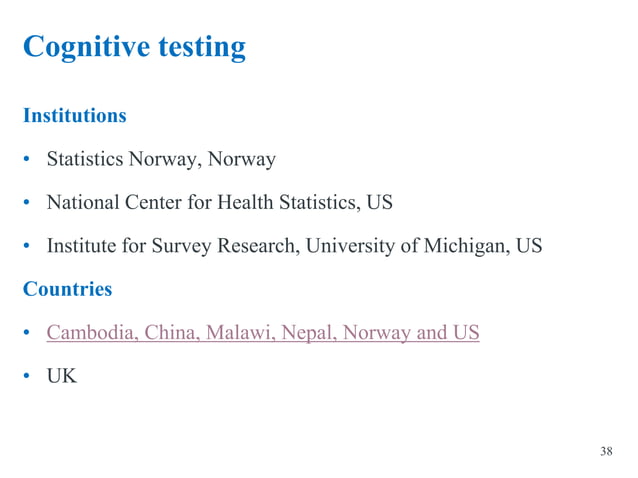 Cognitive testing

Institutions

• Statistics Norway, Norway

• National Center for Health Statistics, US

• Institute for Survey Research, University of Michigan, US

Countries

• Cambodia, China, Malawi, Nepal, Norway and US

• UK

38